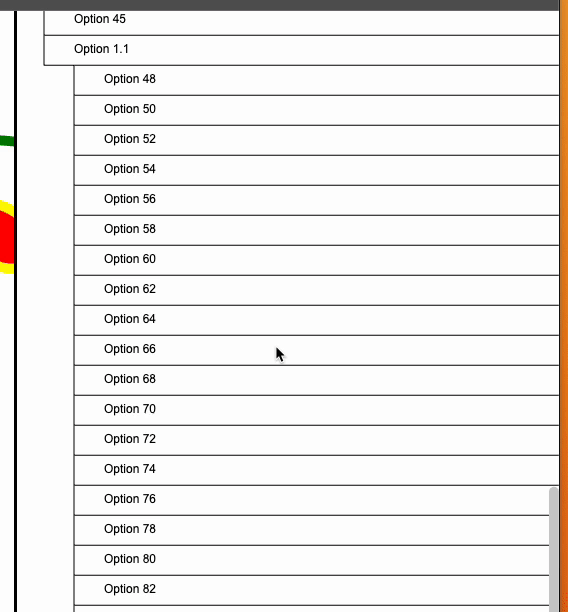 Option 45
Option 1.1
Option 48
Option 50
Option 52
Option 54
Option 56
Option 58
Option 60
Option 62
Option 64
Option 66
Option 68
Option 70
Option 72
Option 74
Option 76
Option 78
Option 80
Option 82